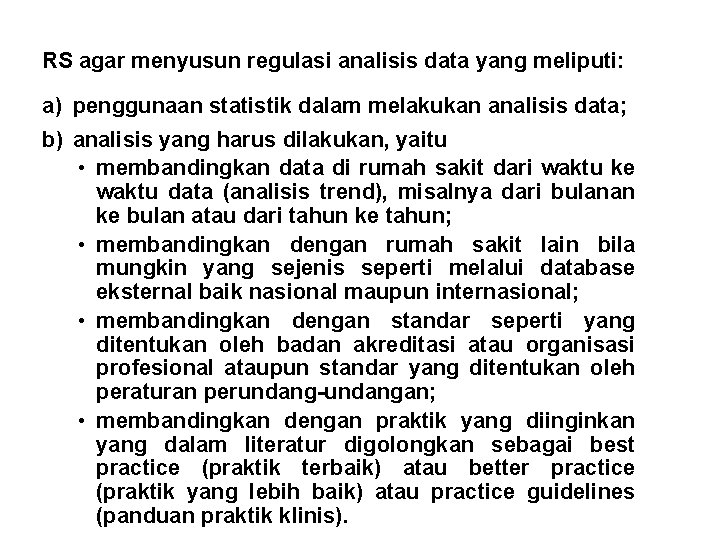 RS agar menyusun regulasi analisis data yang meliputi:

a) penggunaan statistik dalam melakukan analisis data;

b) analisis yang harus dilakukan, yaitu

• membandingkan data di rumah sakit dari waktu ke waktu data (analisis trend), misalnya dari bulanan ke bulan atau dari tahun ke tahun;

• membandingkan dengan rumah sakit lain bila mungkin yang sejenis seperti melalui database eksternal baik nasional maupun internasional;

• membandingkan dengan standar seperti yang ditentukan oleh badan akreditasi atau organisasi profesional ataupun standar yang ditentukan oleh peraturan perundang-undangan;

• membandingkan dengan praktik yang diinginkan yang dalam literatur digolongkan sebagai best practice (praktik terbaik) atau better practice (praktik yang lebih baik) atau practice guidelines (panduan praktik klinis).